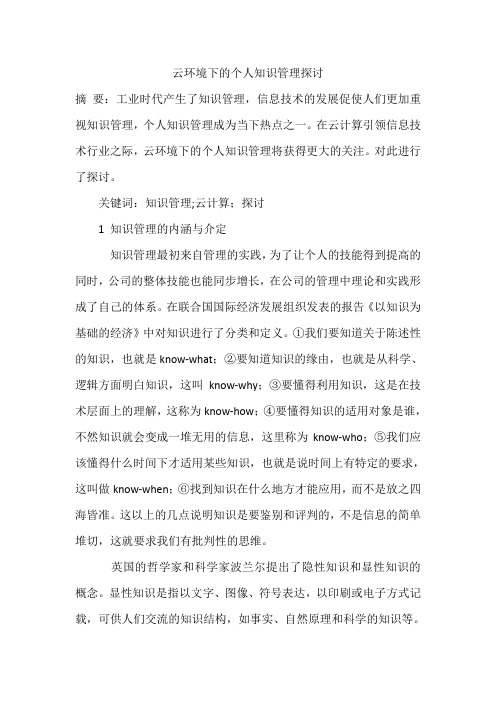 云环境下的个人知识管理探讨

摘 要：工业时代产生了知识管理，信息技术的发展促使人们更加重视知识管理，个人知识管理成为当下热点之一。在云计算引领信息技术行业之际，云环境下的个人知识管理将获得更大的关注。对此进行了探讨。

关键词：知识管理;云计算；探讨

1 知识管理的内涵与介定

知识管理最初来自管理的实践，为了让个人的技能得到提高的同时，公司的整体技能也能同步增长，在公司的管理中理论和实践形成了自己的体系。在联合国国际经济发展组织发表的报告《以知识为基础的经济》中对知识进行了分类和定义。①我们要知道关于陈述性的知识，也就是 know-what；②要知道知识的缘由，也就是从科学、逻辑方面明白知识，这叫 know-why；③要懂得利用知识，这是在技术层面上的理解，这称为 know-how；④要懂得知识的适用对象是谁，不然知识就会变成一堆无用的信息，这里称为 know-who；⑤我们应该懂得什么时间下才适用某些知识，也就是说时间上有特定的要求，这叫做 know-when；⑥找到知识在什么地方才能应用，而不是放之四海皆准。这以上的几点说明知识是要鉴别和评判的，不是信息的简单堆切，这就要求我们有批判性的思维。

英国的哲学家和科学家波兰尔提出了隐性知识和显性知识的概念。显性知识是指以文字、图像、符号表达，以印刷或电子方式记载，可供人们交流的知识结构，如事实、自然原理和科学的知识等。